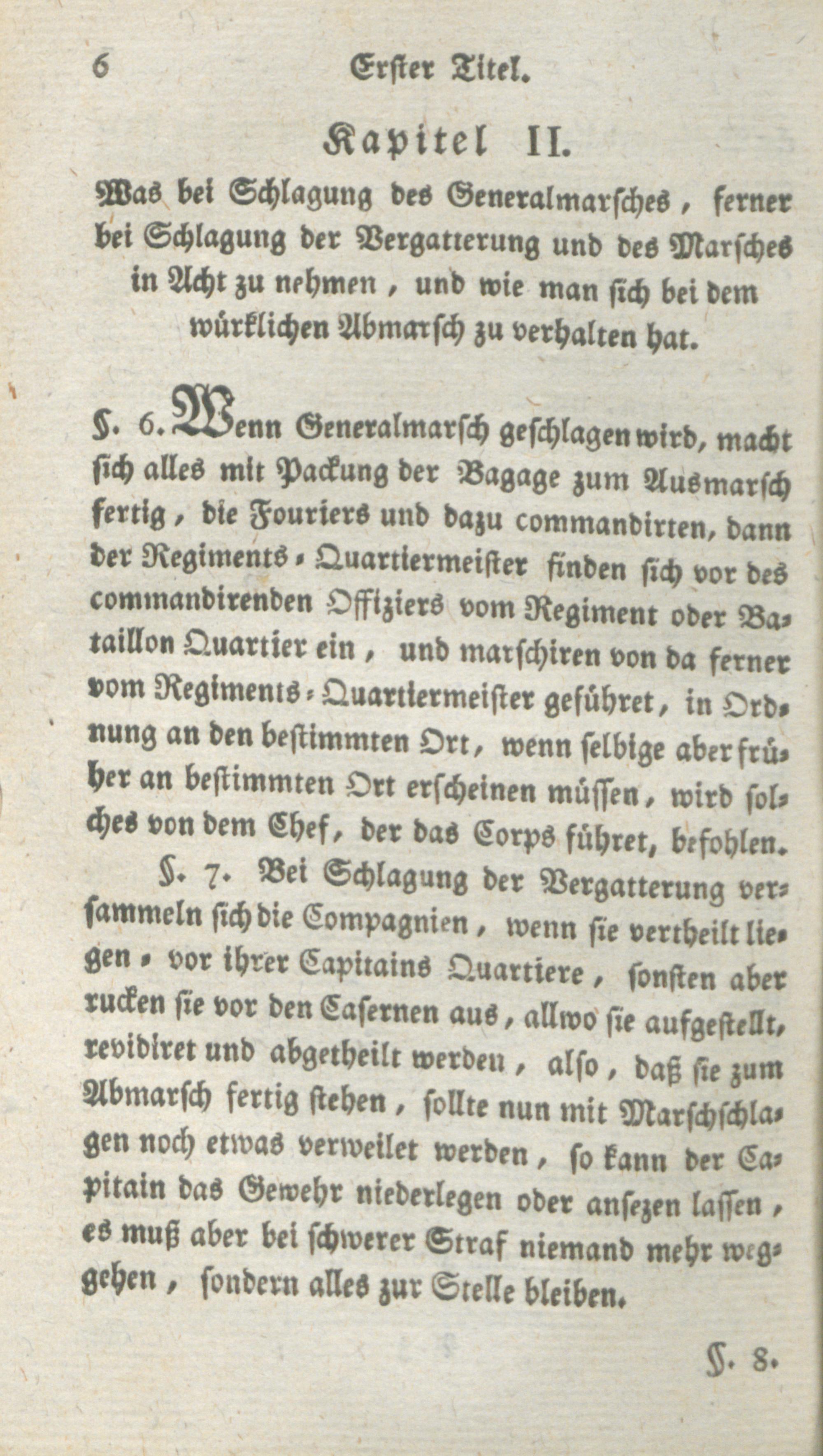 6 Erster Titel.

Kapitel II.

Was bei Schlagung des Generalmarsches, ferner bei Schlagung der Vergatterung und des Marsches in Acht zu nehmen, und wie man sich bei dem würklichen Abmarsch zu verhalten hat.

§. 6. Wenn Generalmarsch geschlagen wird, macht sich alles mit Packung der Bagage zum Ausmarsch fertig, die Fouriers und dazu commandirten, dann der Regiments-Quartiermeister finden sich vor des commandirenden Offiziers vom Regiment oder Bataillon Quartier ein, und marschiren von da ferner vom Regiments-Quartiermeister geführet, in Ordnung an den bestimmten Ort, wenn selbige aber früher an bestimmten Ort erscheinen müssen, wird solches von dem Chef, der das Corps führet, befohlen.

§. 7. Bei Schlagung der Vergatterung versammeln sich die Compagnien, wenn sie vertheilt liegen, vor ihrer Capitains Quartiere, sonsten aber rucken sie vor den Casernen aus, allwo sie aufgestellt, revidiret und abgetheilt werden, also, daß sie zum Abmarsch fertig stehen, sollte nun mit Marschschlagen noch etwas verweilet werden, so kann der Capitain das Gewehr niederlegen oder ansezen lassen, es muß aber bei schwerer Straf niemand mehr weggehen, sondern alles zur Stelle bleiben.

§. 8.